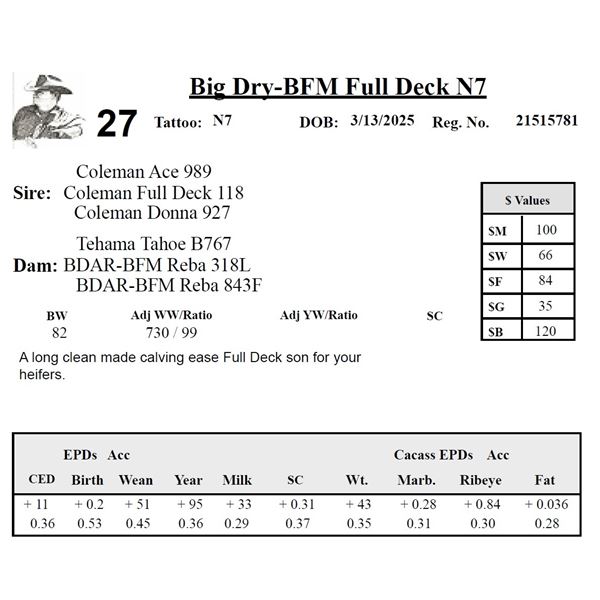 Big Dry-BFM Full Deck N7

27 Tattoo: N7 DOB: 3/13/2025 Reg. No. 21515781

Coleman Ace 989
Sire: Coleman Full Deck 118
Coleman Donna 927

Tehama Tahoe B767
Dam: BDAR-BFM Reba 318L
BDAR-BFM Reba 843F

| $ Values | |
|---|---|
| $M | 100 |
| $W | 66 |
| $F | 84 |
| $G | 35 |
| $B | 120 |

| BW | Adj WW/Ratio | Adj YW/Ratio | SC |
|---|---|---|---|
| 82 | 730 / 99 | | |

A long clean made calving ease Full Deck son for your heifers.

EPDs Acc Cacass EPDs Acc

| CED | Birth | Wean | Year | Milk | SC | Wt. | Marb. | Ribeye | Fat |
|---|---|---|---|---|---|---|---|---|---|
| + 11 | + 0.2 | + 51 | + 95 | + 33 | + 0.31 | + 43 | + 0.28 | + 0.84 | + 0.036 |
| 0.36 | 0.53 | 0.45 | 0.36 | 0.29 | 0.37 | 0.35 | 0.31 | 0.30 | 0.28 |